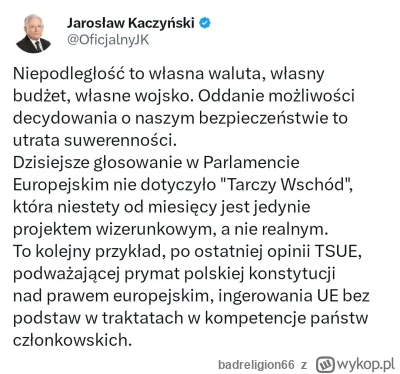 Jarosław Kaczyński
@OficjalnyJK

Niepodległość to własna waluta, własny budżet, własne wojsko. Oddanie możliwości decydowania o naszym bezpieczeństwie to utrata suwerenności.
Dzisiejsze głosowanie w Parlamencie Europejskim nie dotyczyło "Tarczy Wschód", która niestety od miesięcy jest jedynie projektem wizerunkowym, a nie realnym.
To kolejny przykład, po ostatniej opinii TSUE, podważającej prymat polskiej konstytucji nad prawem europejskim, ingerowania UE bez podstaw w traktatach w kompetencje państw członkowskich.

badreligion66 z wykop.pl